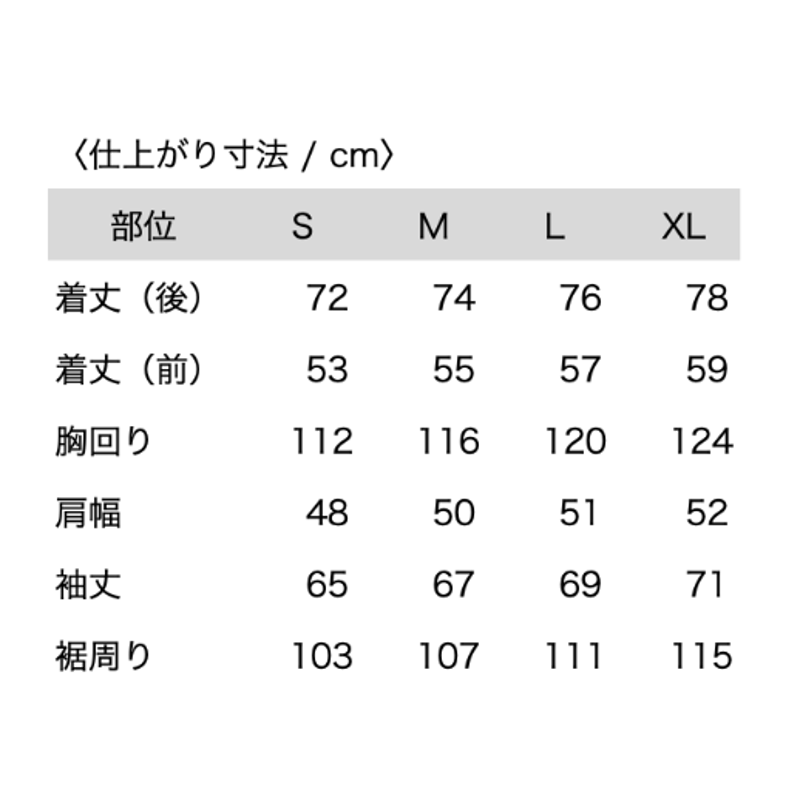 〈仕上がり寸法 / cm〉

| 部位 | S | M | L | XL |
|---|---|---|---|---|
| 着丈（後） | 72 | 74 | 76 | 78 |
| 着丈（前） | 53 | 55 | 57 | 59 |
| 胸回り | 112 | 116 | 120 | 124 |
| 肩幅 | 48 | 50 | 51 | 52 |
| 袖丈 | 65 | 67 | 69 | 71 |
| 裾周り | 103 | 107 | 111 | 115 |